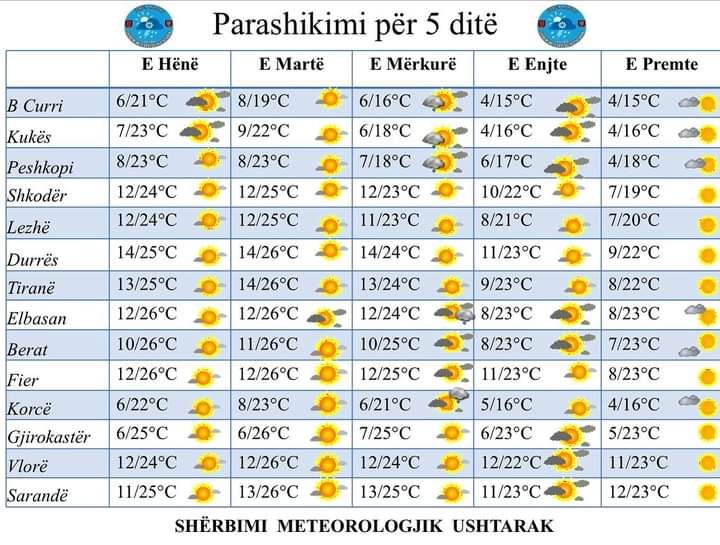 Parashikimi për 5 ditë

|  | E Hënë | E Martë | E Mërkurë | E Enjte | E Premte |
|---|---|---|---|---|---|
| B Curri | 6/21°C | 8/19°C | 6/16°C | 4/15°C | 4/15°C |
| Kukës | 7/23°C | 9/22°C | 6/18°C | 4/16°C | 4/16°C |
| Peshkopi | 8/23°C | 8/23°C | 7/18°C | 6/17°C | 4/18°C |
| Shkodër | 12/24°C | 12/25°C | 12/23°C | 10/22°C | 7/19°C |
| Lezhë | 12/24°C | 12/25°C | 11/23°C | 8/21°C | 7/20°C |
| Durrës | 14/25°C | 14/26°C | 14/24°C | 11/23°C | 9/22°C |
| Tiranë | 13/25°C | 14/26°C | 13/24°C | 9/23°C | 8/22°C |
| Elbasan | 12/26°C | 12/26°C | 12/24°C | 8/23°C | 8/23°C |
| Berat | 10/26°C | 11/26°C | 10/25°C | 8/23°C | 7/23°C |
| Fier | 12/26°C | 12/26°C | 12/25°C | 11/23°C | 8/23°C |
| Korcë | 6/22°C | 8/23°C | 6/21°C | 5/16°C | 4/16°C |
| Gjirokastër | 6/25°C | 6/26°C | 7/25°C | 6/23°C | 5/23°C |
| Vlorë | 12/24°C | 12/26°C | 12/24°C | 12/22°C | 11/23°C |
| Sarandë | 11/25°C | 13/26°C | 13/25°C | 11/23°C | 12/23°C |

SHËRBIMI METEOROLOGJIK USHTARAK